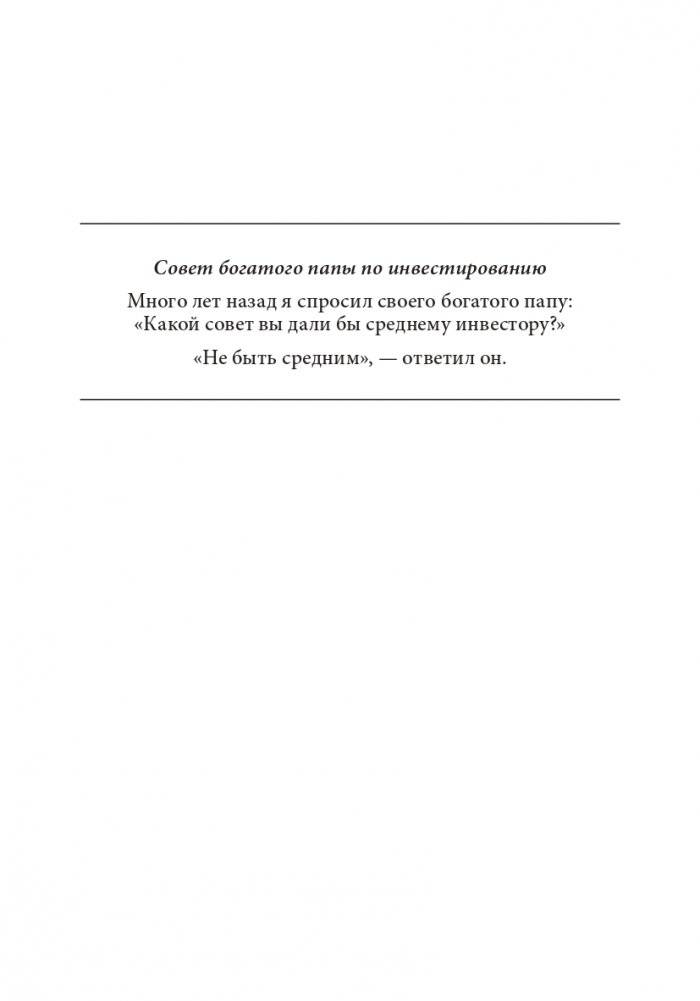 Совет богатого папы по инвестированию

Много лет назад я спросил своего богатого папу: «Какой совет вы дали бы среднему инвестору?»

«Не быть средним», — ответил он.